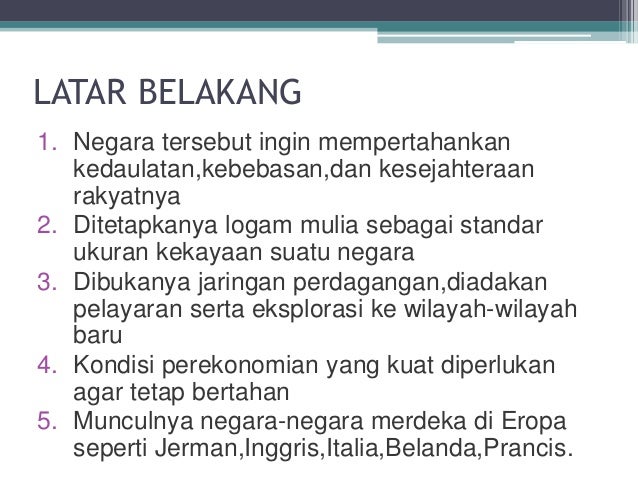 LATAR BELAKANG

1. Negara tersebut ingin mempertahankan kedaulatan,kebebasan,dan kesejahteraan rakyatnya
2. Ditetapkanya logam mulia sebagai standar ukuran kekayaan suatu negara
3. Dibukanya jaringan perdagangan,diadakan pelayaran serta eksplorasi ke wilayah-wilayah baru
4. Kondisi perekonomian yang kuat diperlukan agar tetap bertahan
5. Munculnya negara-negara merdeka di Eropa seperti Jerman,Inggris,Italia,Belanda,Prancis.